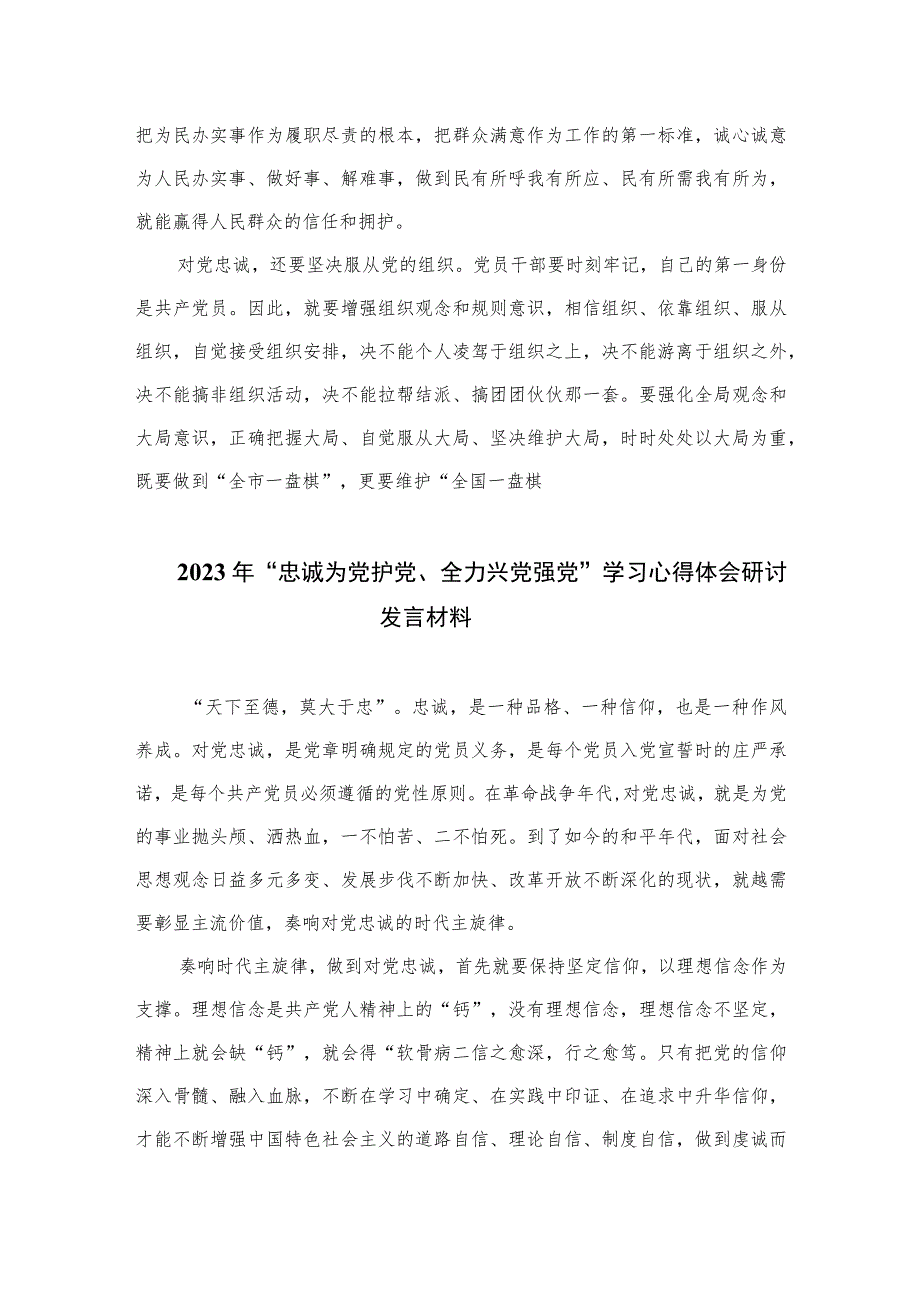 把为民办实事作为履职尽责的根本，把群众满意作为工作的第一标准，诚心诚意为人民办实事、做好事、解难事，做到民有所呼我有所应、民有所需我有所为，就能赢得人民群众的信任和拥护。

对党忠诚，还要坚决服从党的组织。党员干部要时刻牢记，自己的第一身份是共产党员。因此，就要增强组织观念和规则意识，相信组织、依靠组织、服从组织，自觉接受组织安排，决不能个人凌驾于组织之上，决不能游离于组织之外，决不能搞非组织活动，决不能拉帮结派、搞团团伙伙那一套。要强化全局观念和大局意识，正确把握大局、自觉服从大局、坚决维护大局，时时处处以大局为重，既要做到“全市一盘棋”，更要维护“全国一盘棋

2023年“忠诚为党护党、全力兴党强党”学习心得体会研讨发言材料

“天下至德，莫大于忠”。忠诚，是一种品格、一种信仰，也是一种作风养成。对党忠诚，是党章明确规定的党员义务，是每个党员入党宣誓时的庄严承诺，是每个共产党员必须遵循的党性原则。在革命战争年代,对党忠诚，就是为党的事业抛头颅、洒热血，一不怕苦、二不怕死。到了如今的和平年代，面对社会思想观念日益多元多变、发展步伐不断加快、改革开放不断深化的现状，就越需要彰显主流价值，奏响对党忠诚的时代主旋律。

奏响时代主旋律，做到对党忠诚，首先就要保持坚定信仰，以理想信念作为支撑。理想信念是共产党人精神上的“钙”，没有理想信念，理想信念不坚定，精神上就会缺“钙”，就会得“软骨病二信之愈深，行之愈笃。只有把党的信仰深入骨髓、融入血脉，不断在学习中确定、在实践中印证、在追求中升华信仰，才能不断增强中国特色社会主义的道路自信、理论自信、制度自信，做到虔诚而